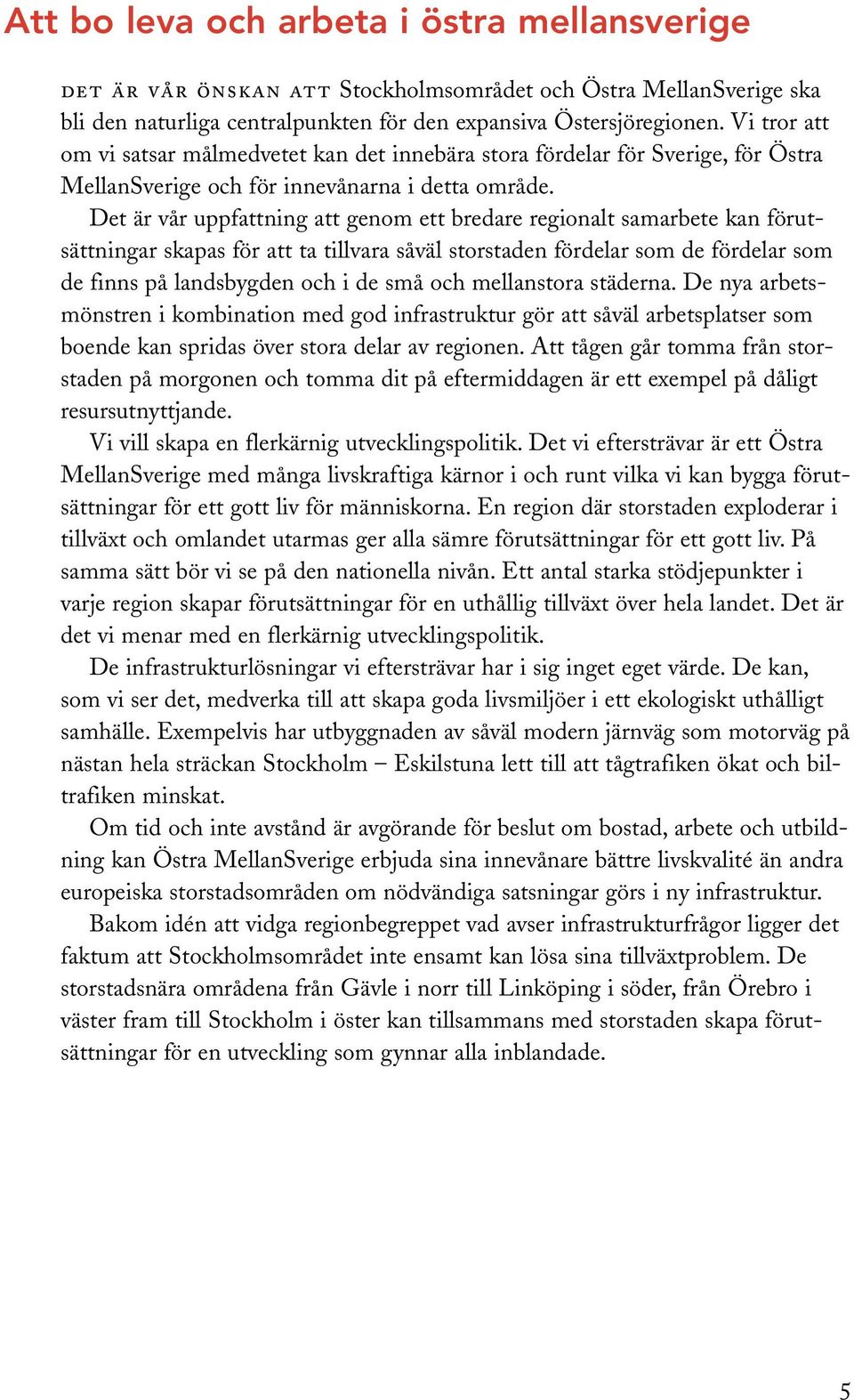 Att bo leva och arbeta i östra mellansverige

DET ÄR VÅR ÖNSKAN ATT Stockholmsområdet och Östra MellanSverige ska bli den naturliga centralpunkten för den expansiva Östersjöregionen. Vi tror att om vi satsar målmedvetet kan det innebära stora fördelar för Sverige, för Östra MellanSverige och för innevånarna i detta område.

Det är vår uppfattning att genom ett bredare regionalt samarbete kan förutsättningar skapas för att ta tillvara såväl storstaden fördelar som de fördelar som de finns på landsbygden och i de små och mellanstora städerna. De nya arbetsmönstren i kombination med god infrastruktur gör att såväl arbetsplatser som boende kan spridas över stora delar av regionen. Att tågen går tomma från storstaden på morgonen och tomma dit på eftermiddagen är ett exempel på dåligt resursutnyttjande.

Vi vill skapa en flerkärnig utvecklingspolitik. Det vi eftersträvar är ett Östra MellanSverige med många livskraftiga kärnor i och runt vilka vi kan bygga förutsättningar för ett gott liv för människorna. En region där storstaden exploderar i tillväxt och omlandet utarmas ger alla sämre förutsättningar för ett gott liv. På samma sätt bör vi se på den nationella nivån. Ett antal starka stödjepunkter i varje region skapar förutsättningar för en uthållig tillväxt över hela landet. Det är det vi menar med en flerkärnig utvecklingspolitik.

De infrastrukturlösningar vi eftersträvar har i sig inget eget värde. De kan, som vi ser det, medverka till att skapa goda livsmiljöer i ett ekologiskt uthålligt samhälle. Exempelvis har utbyggnaden av såväl modern järnväg som motorväg på nästan hela sträckan Stockholm – Eskilstuna lett till att tågtrafiken ökat och biltrafiken minskat.

Om tid och inte avstånd är avgörande för beslut om bostad, arbete och utbildning kan Östra MellanSverige erbjuda sina innevånare bättre livskvalité än andra europeiska storstadsområden om nödvändiga satsningar görs i ny infrastruktur.

Bakom idén att vidga regionbegreppet vad avser infrastrukturfrågor ligger det faktum att Stockholmsområdet inte ensamt kan lösa sina tillväxtproblem. De storstadsnära områdena från Gävle i norr till Linköping i söder, från Örebro i väster fram till Stockholm i öster kan tillsammans med storstaden skapa förutsättningar för en utveckling som gynnar alla inblandade.

5